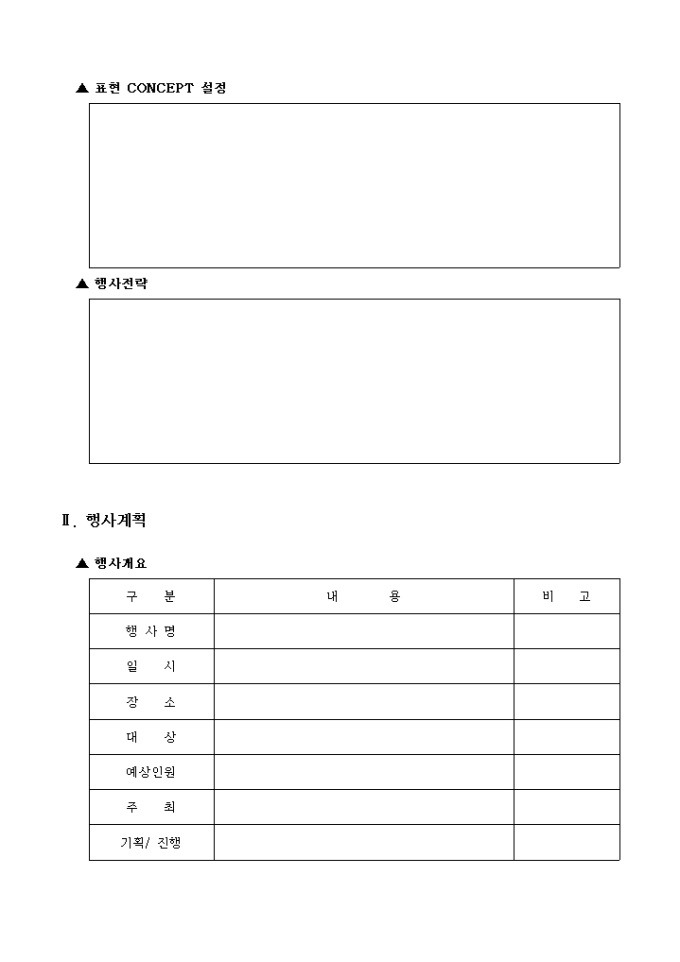 ▲ 표현 CONCEPT 설정

▲ 행사전략

Ⅱ. 행사계획

▲ 행사개요

| 구 분 | 내 용 | 비 고 |
|---|---|---|
| 행 사 명 | | |
| 일 시 | | |
| 장 소 | | |
| 대 상 | | |
| 예상인원 | | |
| 주 최 | | |
| 기획/ 진행 | | |